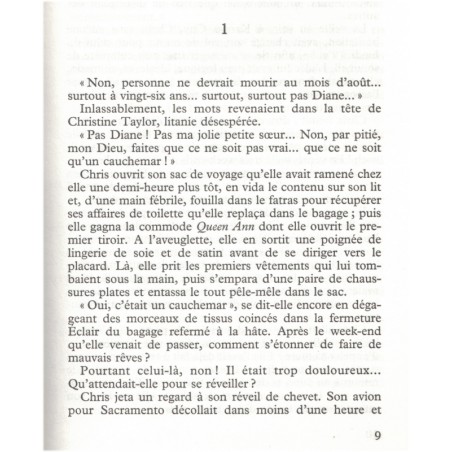 1

« Non, personne ne devrait mourir au mois d'août... surtout à vingt-six ans... surtout, surtout pas Diane... »

Inlassablement, les mots revenaient dans la tête de Christine Taylor, litanie désespérée.

« Pas Diane ! Pas ma jolie petite sœur... Non, par pitié, mon Dieu, faites que ce ne soit pas vrai... que ce ne soit qu'un cauchemar ! »

Chris ouvrit son sac de voyage qu'elle avait ramené chez elle une demi-heure plus tôt, en vida le contenu sur son lit et, d'une main fébrile, fouilla dans le fatras pour récupérer ses affaires de toilette qu'elle replaça dans le bagage ; puis elle gagna la commode Queen Ann dont elle ouvrit le premier tiroir. A l'aveuglette, elle en sortit une poignée de lingerie de soie et de satin avant de se diriger vers le placard. Là, elle prit les premiers vêtements qui lui tombaient sous la main, puis s'empara d'une paire de chaussures plates et entassa le tout pêle-mêle dans le sac.

« Oui, c'était un cauchemar », se dit-elle encore en dégageant des morceaux de tissus coincés dans la fermeture Eclair du bagage refermé à la hâte. Après le week-end qu'elle venait de passer, comment s'étonner de faire de mauvais rêves ?

Pourtant celui-là, non ! Il était trop douloureux... Qu'attendait-elle pour se réveiller ?

Chris jeta un regard à son réveil de chevet. Son avion pour Sacramento décollait dans moins d'une heure et

9